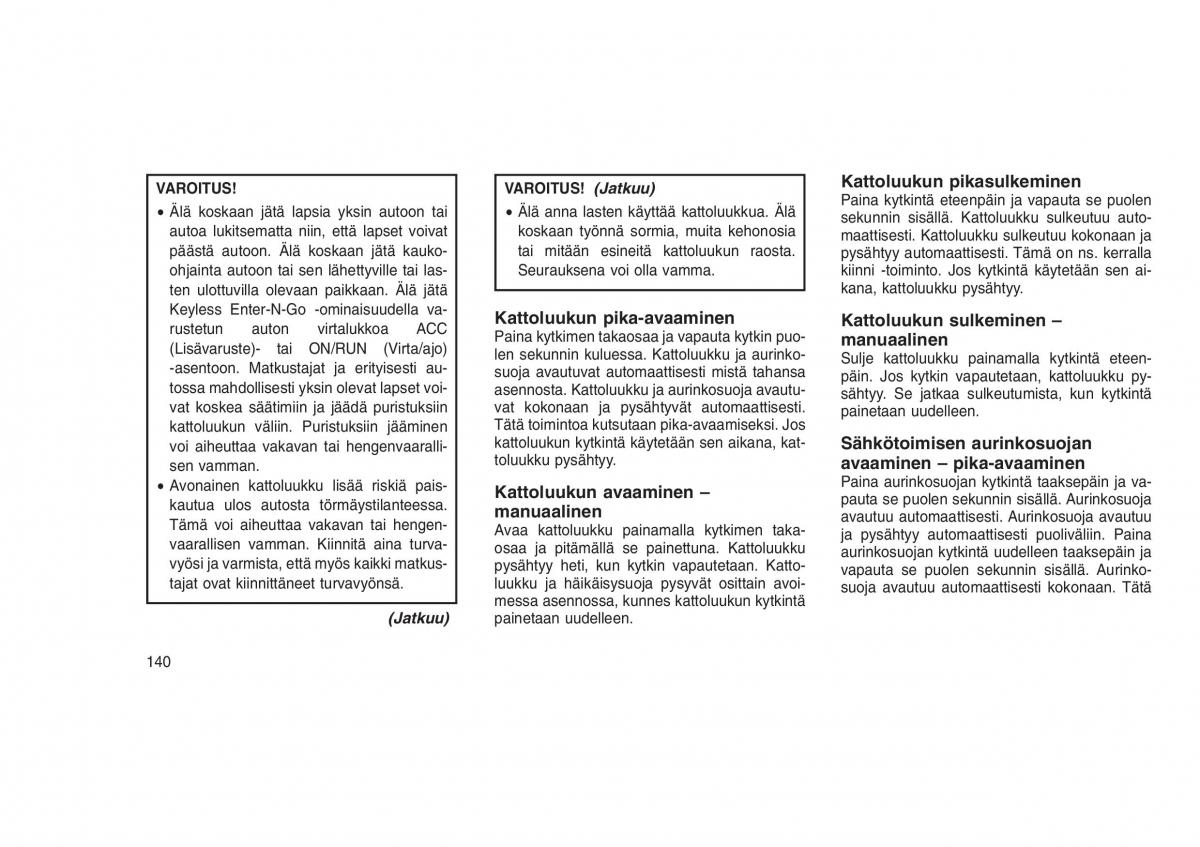 VAROITUS!

• Älä koskaan jätä lapsia yksin autoon tai autoa lukitsematta niin, että lapset voivat päästä autoon. Älä koskaan jätä kauko-ohjainta autoon tai sen lähettyville tai lasten ulottuvilla olevaan paikkaan. Älä jätä Keyless Enter-N-Go -ominaisuudella varustetun auton virtalukkoa ACC (Lisävaruste)- tai ON/RUN (Virta/ajo) -asentoon. Matkustajat ja erityisesti autossa mahdollisesti yksin olevat lapset voivat koskea säätimiin ja jäädä puristuksiin kattoluukun väliin. Puristuksiin jääminen voi aiheuttaa vakavan tai hengenvaarallisen vamman.
• Avonainen kattoluukku lisää riskiä paiskautua ulos autosta törmäystilanteessa. Tämä voi aiheuttaa vakavan tai hengenvaarallisen vamman. Kiinnitä aina turvavyösi ja varmista, että myös kaikki matkustajat ovat kiinnittäneet turvavyönsä.

(Jatkuu)

140

VAROITUS! (Jatkuu)

• Älä anna lasten käyttää kattoluukkua. Älä koskaan työnnä sormia, muita kehonosia tai mitään esineitä kattoluukun raosta. Seurauksena voi olla vamma.

Kattoluukun pika-avaaminen
Paina kytkimen takaosaa ja vapauta kytkin puolen sekunnin kuluessa. Kattoluukku ja aurinkosuoja avautuvat automaattisesti mistä tahansa asennosta. Kattoluukku ja aurinkosuoja avautuvat kokonaan ja pysähtyvät automaattisesti. Tätä toimintoa kutsutaan pika-avaamiseksi. Jos kattoluukun kytkintä käytetään sen aikana, kattoluukku pysähtyy.

Kattoluukun avaaminen – manuaalinen
Avaa kattoluukku painamalla kytkimen takaosaa ja pitämällä se painettuna. Kattoluukku pysähtyy heti, kun kytkin vapautetaan. Kattoluukku ja häikäisysuoja pysyvät osittain avoimessa asennossa, kunnes kattoluukun kytkintä painetaan uudelleen.

Kattoluukun pikasulkeminen
Paina kytkintä eteenpäin ja vapauta se puolen sekunnin sisällä. Kattoluukku sulkeutuu automaattisesti. Kattoluukku sulkeutuu kokonaan ja pysähtyy automaattisesti. Tämä on ns. kerralla kiinni -toiminto. Jos kytkintä käytetään sen aikana, kattoluukku pysähtyy.

Kattoluukun sulkeminen – manuaalinen
Sulje kattoluukku painamalla kytkintä eteenpäin. Jos kytkin vapautetaan, kattoluukku pysähtyy. Se jatkaa sulkeutumista, kun kytkintä painetaan uudelleen.

Sähkötoimisen aurinkosuojan avaaminen – pika-avaaminen
Paina aurinkosuojan kytkintä taaksepäin ja vapauta se puolen sekunnin sisällä. Aurinkosuoja avautuu automaattisesti. Aurinkosuoja avautuu ja pysähtyy automaattisesti puoliväliin. Paina aurinkosuojan kytkintä uudelleen taaksepäin ja vapauta se puolen sekunnin sisällä. Aurinkosuoja avautuu automaattisesti kokonaan. Tätä